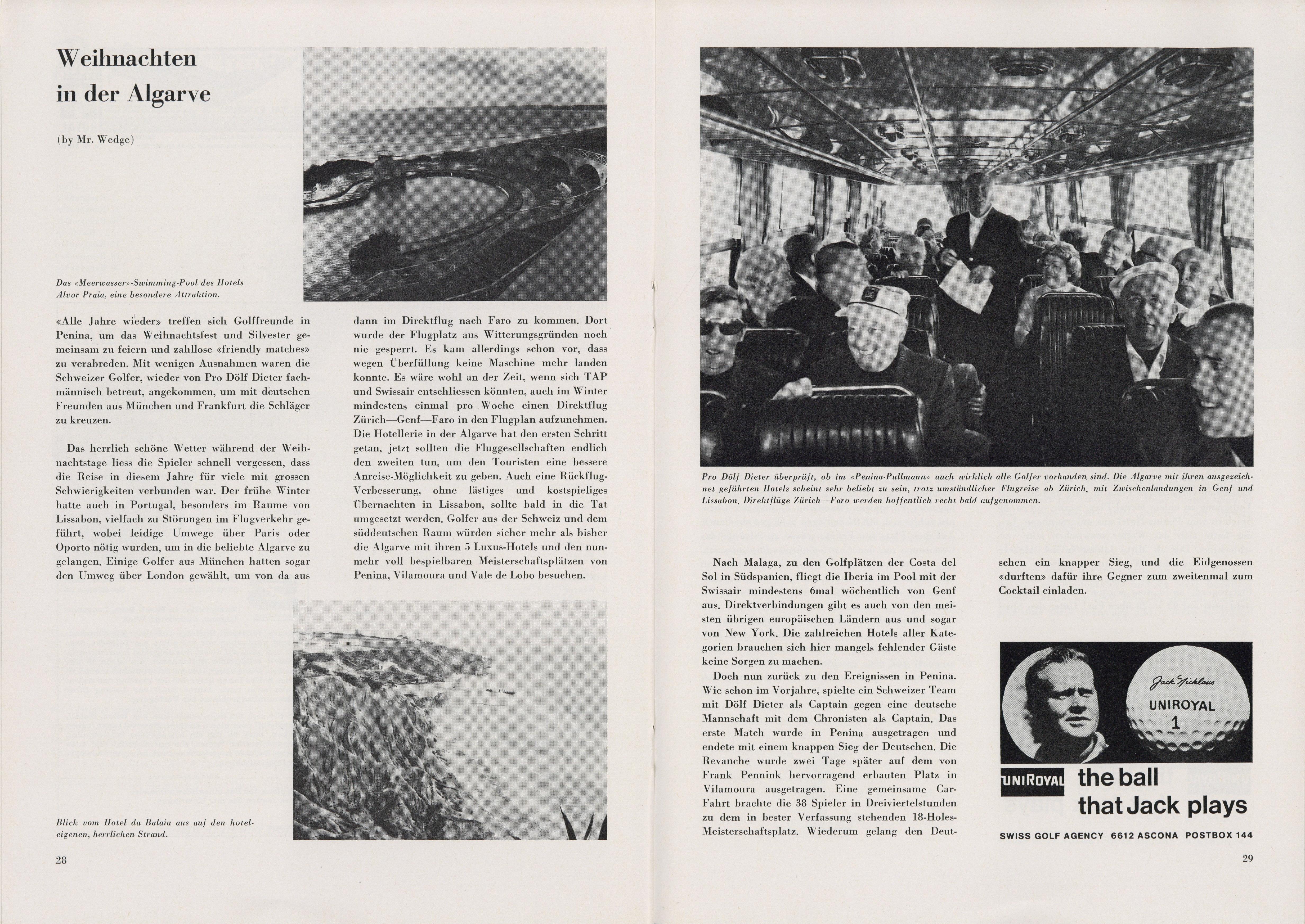 Weihnachten in der Algarve

(by Mr. Wedge)

Das «Meerwasser»-Swimming-Pool des Hotels Alvor Praia, eine besondere Attraktion.

«Alle Jahre wieder» treffen sich Golffreunde in Penina, um das Weihnachtsfest und Silvester gemeinsam zu feiern und zahllose «friendly matches» zu verabreden. Mit wenigen Ausnahmen waren die Schweizer Golfer, wieder von Pro Dölf Dieter fachmännisch betreut, angekommen, um mit deutschen Freunden aus München und Frankfurt die Schläger zu kreuzen.

Das herrlich schöne Wetter während der Weihnachtstage liess die Spieler schnell vergessen, dass die Reise in diesem Jahre für viele mit grossen Schwierigkeiten verbunden war. Der frühe Winter hatte auch in Portugal, besonders im Raume von Lissabon, vielfach zu Störungen im Flugverkehr geführt, wobei leidige Umwege über Paris oder Oporto nötig wurden, um in die beliebte Algarve zu gelangen. Einige Golfer aus München hatten sogar den Umweg über London gewählt, um von da aus dann im Direktflug nach Faro zu kommen. Dort wurde der Flugplatz aus Witterungsgründen noch nie gesperrt. Es kam allerdings schon vor, dass wegen Überfüllung keine Maschine mehr landen konnte. Es wäre wohl an der Zeit, wenn sich TAP und Swissair entschliessen könnten, auch im Winter mindestens einmal pro Woche einen Direktflug Zürich—Genf—Faro in den Flugplan aufzunehmen. Die Hotellerie in der Algarve hat den ersten Schritt getan, jetzt sollten die Fluggesellschaften endlich den zweiten tun, um den Touristen eine bessere Anreise-Möglichkeit zu geben. Auch eine Rückflug-Verbesserung, ohne lästiges und kostspieliges Übernachten in Lissabon, sollte bald in die Tat umgesetzt werden. Golfer aus der Schweiz und dem süddeutschen Raum würden sicher mehr als bisher die Algarve mit ihren 5 Luxus-Hotels und den nunmehr voll bespielbaren Meisterschaftsplätzen von Penina, Vilamoura und Vale de Lobo besuchen.

Blick vom Hotel da Balaia aus auf den hoteleigenen, herrlichen Strand.

28

Pro Dölf Dieter überprüft, ob im «Penina-Pullmann» auch wirklich alle Golfer vorhanden sind. Die Algarve mit ihren ausgezeichnet geführten Hotels scheint sehr beliebt zu sein, trotz umständlicher Flugreise ab Zürich, mit Zwischenlandungen in Genf und Lissabon. Direktflüge Zürich—Faro werden hoffentlich recht bald aufgenommen.

Nach Malaga, zu den Golfplätzen der Costa del Sol in Südspanien, fliegt die Iberia im Pool mit der Swissair mindestens 6mal wöchentlich von Genf aus. Direktverbindungen gibt es auch von den meisten übrigen europäischen Ländern aus und sogar von New York. Die zahlreichen Hotels aller Kategorien brauchen sich hier mangels fehlender Gäste keine Sorgen zu machen.

Doch nun zurück zu den Ereignissen in Penina. Wie schon im Vorjahre, spielte ein Schweizer Team mit Dölf Dieter als Captain gegen eine deutsche Mannschaft mit dem Chronisten als Captain. Das erste Match wurde in Penina ausgetragen und endete mit einem knappen Sieg der Deutschen. Die Revanche wurde zwei Tage später auf dem von Frank Pennink hervorragend erbauten Platz in Vilamoura ausgetragen. Eine gemeinsame Car-Fahrt brachte die 38 Spieler in Dreiviertelstunden zu dem in bester Verfassung stehenden 18-Holes-Meisterschaftsplatz. Wiederum gelang den Deutschen ein knapper Sieg, und die Eidgenossen «durften» dafür ihre Gegner zum zweitenmal zum Cocktail einladen.

Jack Nicklaus
UNIROYAL
1

UNIROYAL the ball that Jack plays

SWISS GOLF AGENCY 6612 ASCONA POSTBOX 144

29